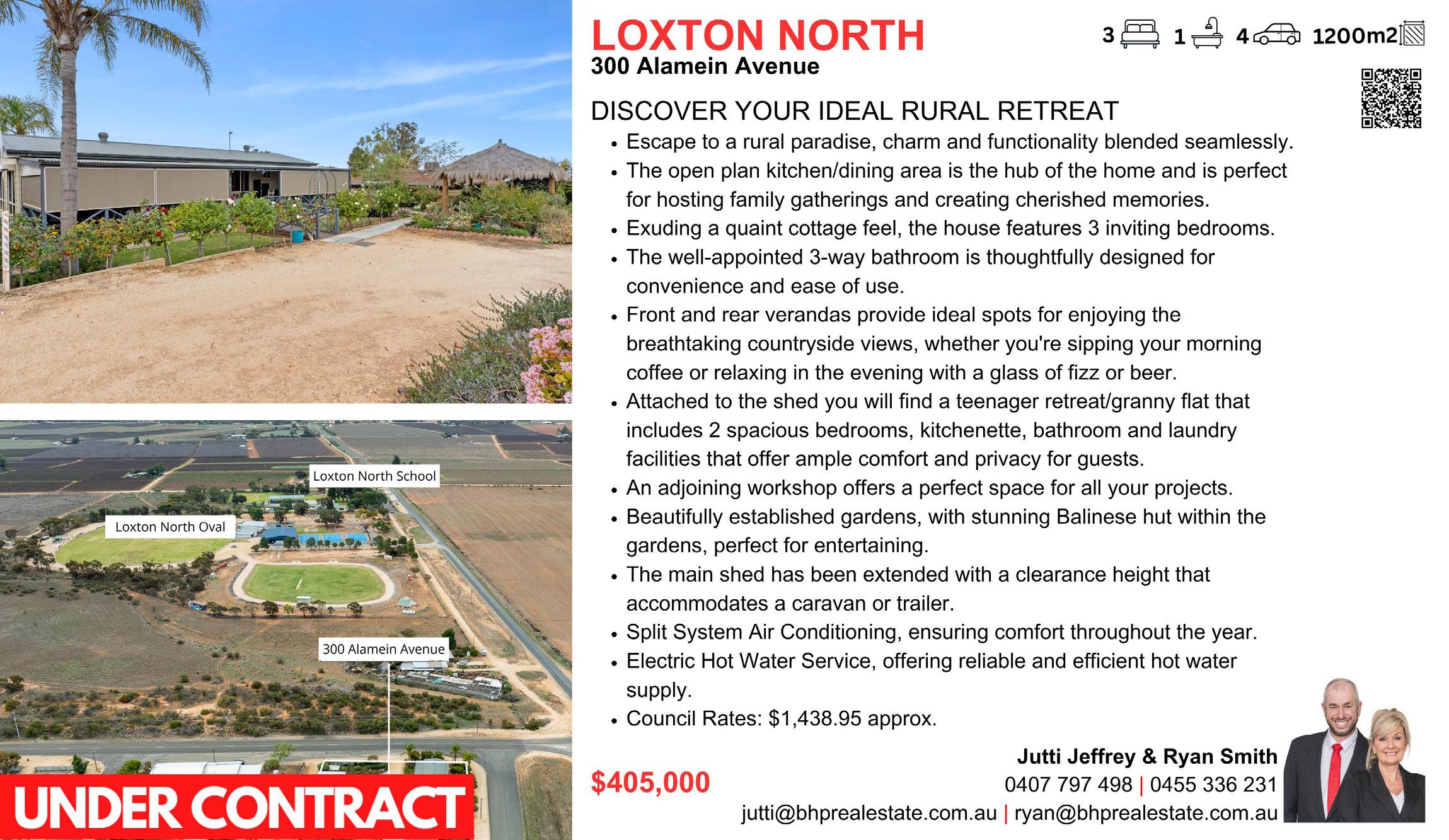 Loxton North School

Loxton North Oval

300 Alamein Avenue

UNDER CONTRACT

LOXTON NORTH

300 Alamein Avenue

3 1 4 1200m2

DISCOVER YOUR IDEAL RURAL RETREAT

• Escape to a rural paradise, charm and functionality blended seamlessly.
• The open plan kitchen/dining area is the hub of the home and is perfect for hosting family gatherings and creating cherished memories.
• Exuding a quaint cottage feel, the house features 3 inviting bedrooms.
• The well-appointed 3-way bathroom is thoughtfully designed for convenience and ease of use.
• Front and rear verandas provide ideal spots for enjoying the breathtaking countryside views, whether you're sipping your morning coffee or relaxing in the evening with a glass of fizz or beer.
• Attached to the shed you will find a teenager retreat/granny flat that includes 2 spacious bedrooms, kitchenette, bathroom and laundry facilities that offer ample comfort and privacy for guests.
• An adjoining workshop offers a perfect space for all your projects.
• Beautifully established gardens, with stunning Balinese hut within the gardens, perfect for entertaining.
• The main shed has been extended with a clearance height that accommodates a caravan or trailer.
• Split System Air Conditioning, ensuring comfort throughout the year.
• Electric Hot Water Service, offering reliable and efficient hot water supply.
• Council Rates: $1,438.95 approx.

$405,000

Jutti Jeffrey & Ryan Smith
0407 797 498 | 0455 336 231
jutti@bhprealestate.com.au | ryan@bhprealestate.com.au